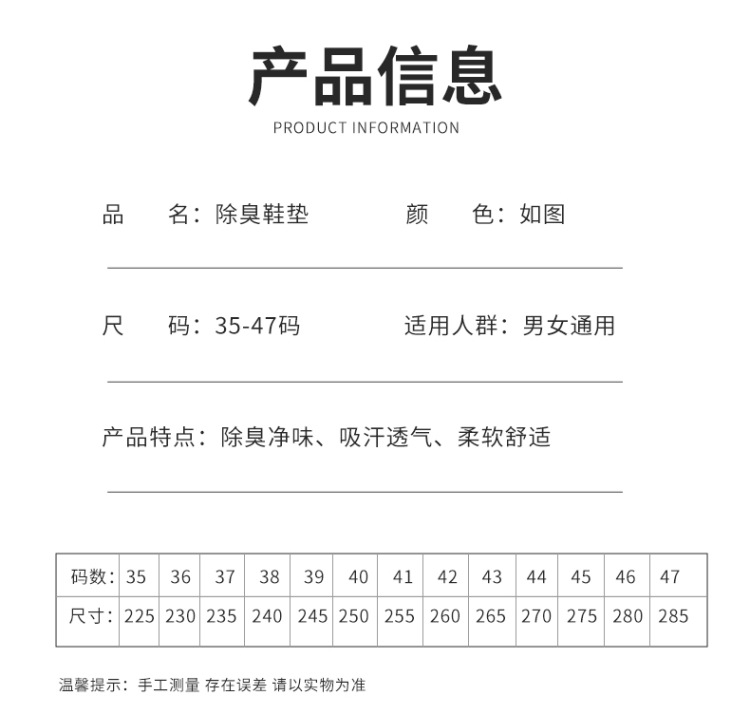 产品信息
PRODUCT INFORMATION

品　名：除臭鞋垫　　颜　色：如图

尺　码：35-47码　　适用人群：男女通用

产品特点：除臭净味、吸汗透气、柔软舒适

| 码数: | 35 | 36 | 37 | 38 | 39 | 40 | 41 | 42 | 43 | 44 | 45 | 46 | 47 |
|---|---|---|---|---|---|---|---|---|---|---|---|---|---|
| 尺寸: | 225 | 230 | 235 | 240 | 245 | 250 | 255 | 260 | 265 | 270 | 275 | 280 | 285 |

温馨提示：手工测量 存在误差 请以实物为准